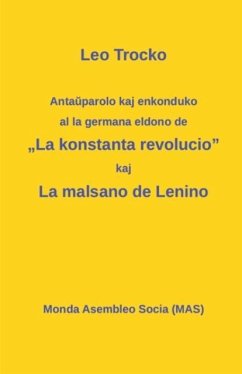 Leo Trocko

Antaŭparolo kaj enkonduko al la germana eldono de

„La konstanta revolucio”

kaj

La malsano de Lenino

Monda Asembleo Socia (MAS)